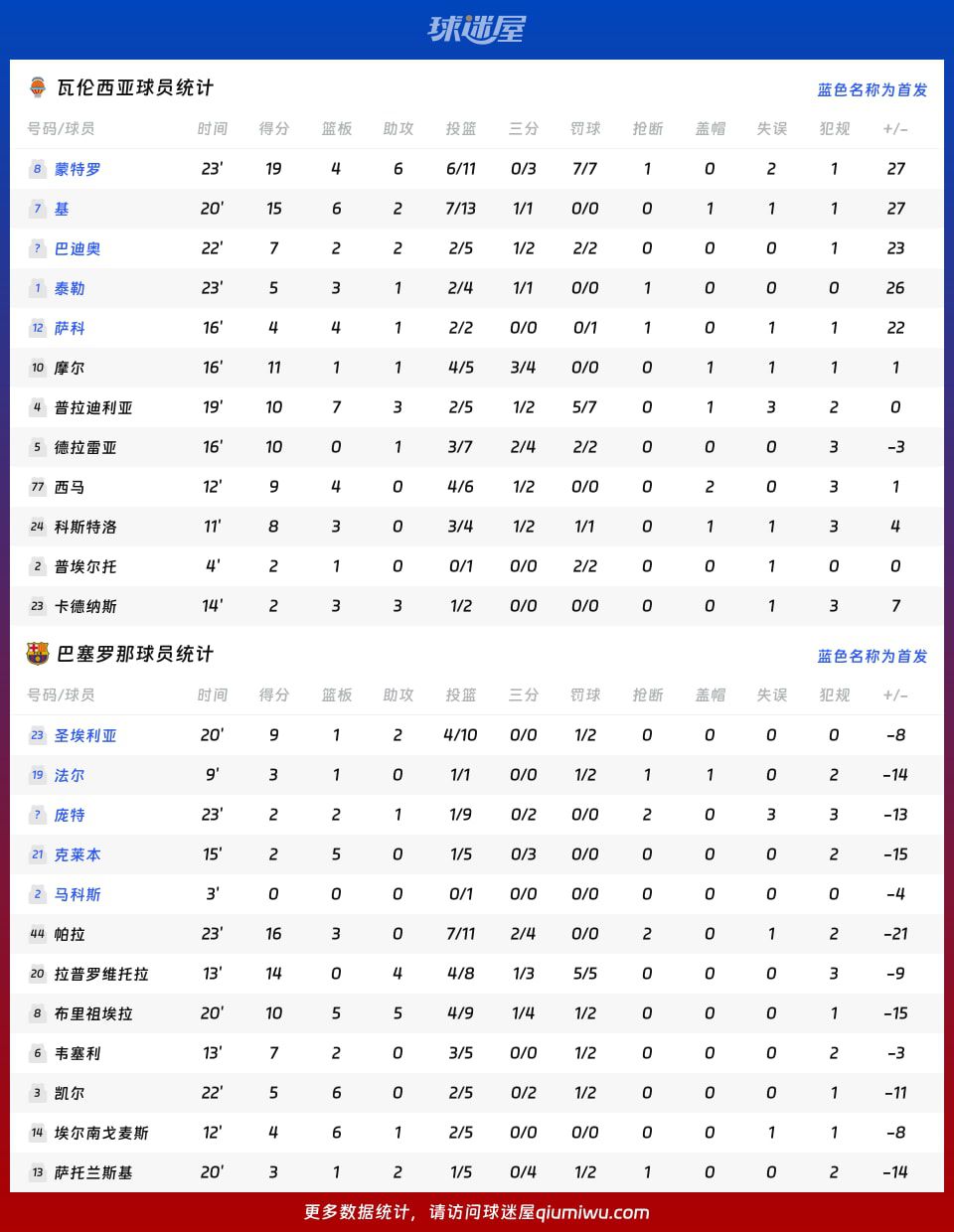 球迷屋

瓦伦西亚球员统计

蓝色名称为首发

| 号码/球员 | 时间 | 得分 | 篮板 | 助攻 | 投篮 | 三分 | 罚球 | 抢断 | 盖帽 | 失误 | 犯规 | +/- |
|---|---|---|---|---|---|---|---|---|---|---|---|---|
| 8 蒙特罗 | 23' | 19 | 4 | 6 | 6/11 | 0/3 | 7/7 | 1 | 0 | 2 | 1 | 27 |
| 7 基 | 20' | 15 | 6 | 2 | 7/13 | 1/1 | 0/0 | 0 | 1 | 1 | 1 | 27 |
| ? 巴迪奥 | 22' | 7 | 2 | 2 | 2/5 | 1/2 | 2/2 | 0 | 0 | 0 | 1 | 23 |
| 1 泰勒 | 23' | 5 | 3 | 1 | 2/4 | 1/1 | 0/0 | 1 | 0 | 0 | 0 | 26 |
| 12 萨科 | 16' | 4 | 4 | 1 | 2/2 | 0/0 | 0/1 | 1 | 0 | 1 | 1 | 22 |
| 10 摩尔 | 16' | 11 | 1 | 1 | 4/5 | 3/4 | 0/0 | 0 | 1 | 1 | 1 | 1 |
| 4 普拉迪利亚 | 19' | 10 | 7 | 3 | 2/5 | 1/2 | 5/7 | 0 | 1 | 3 | 2 | 0 |
| 5 德拉雷亚 | 16' | 10 | 0 | 1 | 3/7 | 2/4 | 2/2 | 0 | 0 | 0 | 3 | -3 |
| 77 西马 | 12' | 9 | 4 | 0 | 4/6 | 1/2 | 0/0 | 0 | 2 | 0 | 3 | 1 |
| 24 科斯特洛 | 11' | 8 | 3 | 0 | 3/4 | 1/2 | 1/1 | 0 | 1 | 1 | 3 | 4 |
| 2 普埃尔托 | 4' | 2 | 1 | 0 | 0/1 | 0/0 | 2/2 | 0 | 0 | 1 | 0 | 0 |
| 23 卡德纳斯 | 14' | 2 | 3 | 3 | 1/2 | 0/0 | 0/0 | 0 | 0 | 1 | 3 | 7 |

巴塞罗那球员统计

蓝色名称为首发

| 号码/球员 | 时间 | 得分 | 篮板 | 助攻 | 投篮 | 三分 | 罚球 | 抢断 | 盖帽 | 失误 | 犯规 | +/- |
|---|---|---|---|---|---|---|---|---|---|---|---|---|
| 23 圣埃利亚 | 20' | 9 | 1 | 2 | 4/10 | 0/0 | 1/2 | 0 | 0 | 0 | 0 | -8 |
| 19 法尔 | 9' | 3 | 1 | 0 | 1/1 | 0/0 | 1/2 | 1 | 1 | 0 | 2 | -14 |
| ? 庞特 | 23' | 2 | 2 | 1 | 1/9 | 0/2 | 0/0 | 2 | 0 | 3 | 3 | -13 |
| 21 克莱本 | 15' | 2 | 5 | 0 | 1/5 | 0/3 | 0/0 | 0 | 0 | 0 | 2 | -15 |
| 2 马科斯 | 3' | 0 | 0 | 0 | 0/1 | 0/0 | 0/0 | 0 | 0 | 0 | 0 | -4 |
| 44 帕拉 | 23' | 16 | 3 | 0 | 7/11 | 2/4 | 0/0 | 2 | 0 | 1 | 2 | -21 |
| 20 拉普罗维托拉 | 13' | 14 | 0 | 4 | 4/8 | 1/3 | 5/5 | 0 | 0 | 0 | 3 | -9 |
| 8 布里祖埃拉 | 20' | 10 | 5 | 5 | 4/9 | 1/4 | 1/2 | 0 | 0 | 0 | 1 | -15 |
| 6 韦塞利 | 13' | 7 | 2 | 0 | 3/5 | 0/0 | 1/2 | 0 | 0 | 0 | 2 | -3 |
| 3 凯尔 | 22' | 5 | 6 | 0 | 2/5 | 0/2 | 1/2 | 0 | 0 | 0 | 1 | -11 |
| 14 埃尔南戈麦斯 | 12' | 4 | 6 | 1 | 2/5 | 0/0 | 0/0 | 0 | 0 | 1 | 1 | -8 |
| 13 萨托兰斯基 | 20' | 3 | 1 | 2 | 1/5 | 0/4 | 1/2 | 1 | 0 | 0 | 2 | -14 |

更多数据统计，请访问球迷屋qiumiwu.com